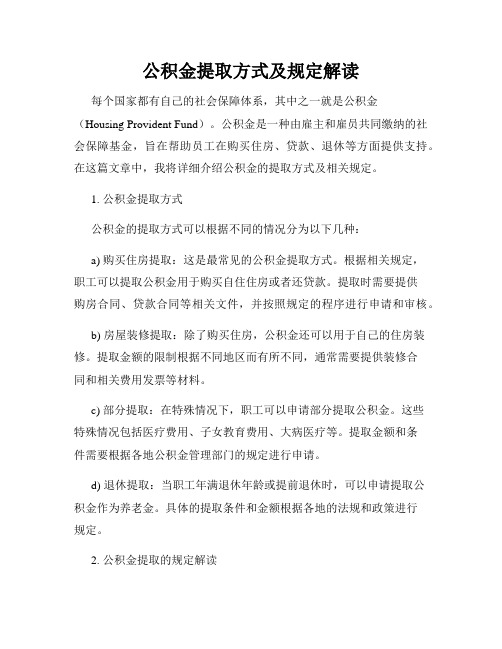 公积金提取方式及规定解读

每个国家都有自己的社会保障体系，其中之一就是公积金（Housing Provident Fund）。公积金是一种由雇主和雇员共同缴纳的社会保障基金，旨在帮助员工在购买住房、贷款、退休等方面提供支持。在这篇文章中，我将详细介绍公积金的提取方式及相关规定。

1. 公积金提取方式

公积金的提取方式可以根据不同的情况分为以下几种：

a) 购买住房提取：这是最常见的公积金提取方式。根据相关规定，职工可以提取公积金用于购买自住住房或者还贷款。提取时需要提供购房合同、贷款合同等相关文件，并按照规定的程序进行申请和审核。

b) 房屋装修提取：除了购买住房，公积金还可以用于自己的住房装修。提取金额的限制根据不同地区而有所不同，通常需要提供装修合同和相关费用发票等材料。

c) 部分提取：在特殊情况下，职工可以申请部分提取公积金。这些特殊情况包括医疗费用、子女教育费用、大病医疗等。提取金额和条件需要根据各地公积金管理部门的规定进行申请。

d) 退休提取：当职工年满退休年龄或提前退休时，可以申请提取公积金作为养老金。具体的提取条件和金额根据各地的法规和政策进行规定。

2. 公积金提取的规定解读